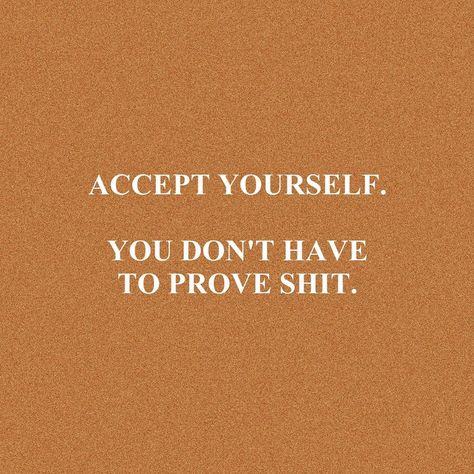 ACCEPT YOURSELF.

YOU DON'T HAVE TO PROVE SHIT.